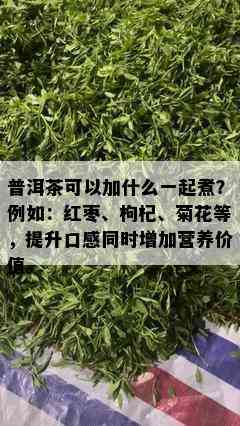 普洱茶可以加什么一起煮?例如：红枣、枸杞、菊花等，提升口感同时增加营养价值